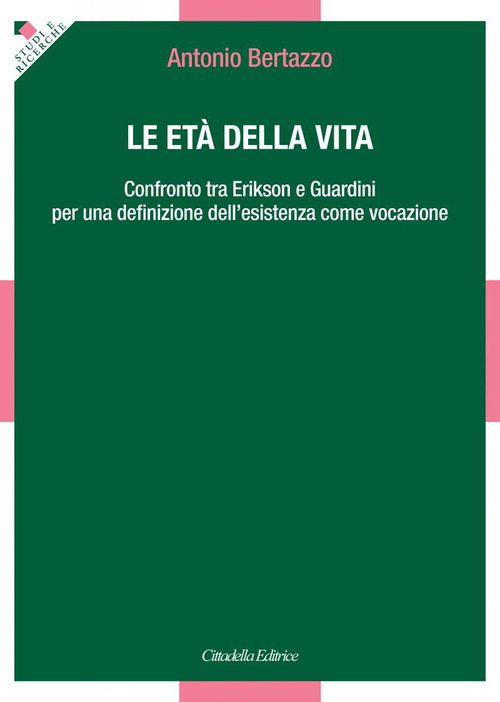 STUDI E RICERCHE

Antonio Bertazzo

LE ETÀ DELLA VITA

Confronto tra Erikson e Guardini per una definizione dell'esistenza come vocazione

Cittadella Editrice